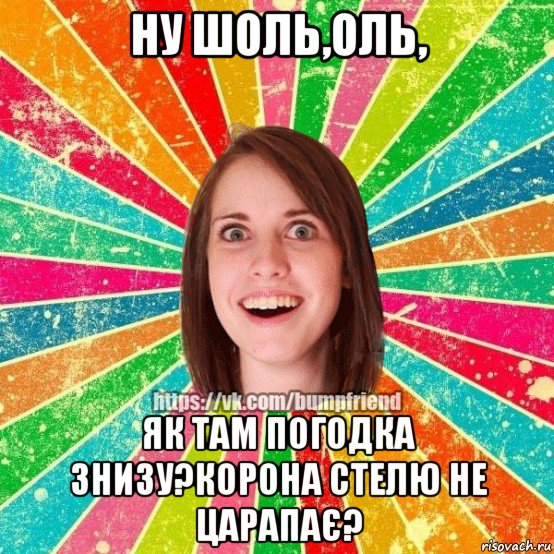 НУ ШОЛЬ,ОЛЬ,

https://vk.com/bumpfriend

ЯК ТАМ ПОГОДКА ЗНИЗУ?КОРОНА СТЕЛЮ НЕ ЦАРАПАЄ?

risovach.ru